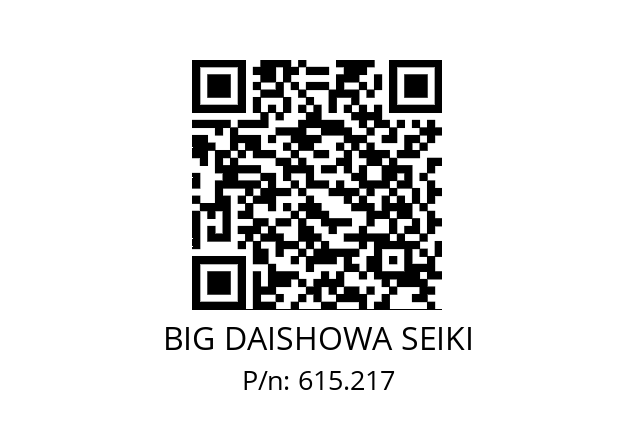 BIG DAISHOWA SEIKI
P/n: 615.217